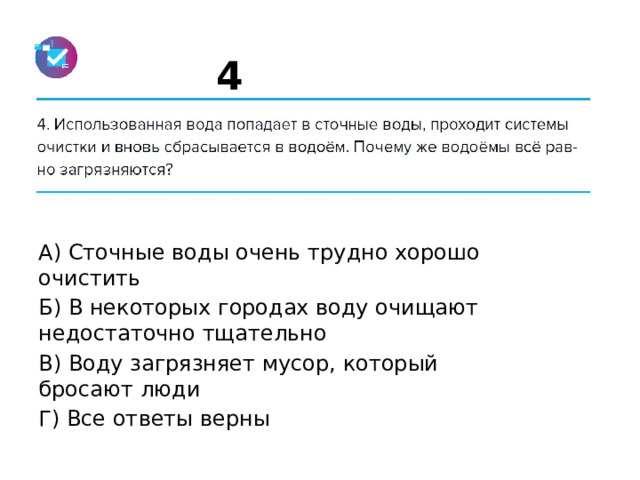 4

4. Использованная вода попадает в сточные воды, проходит системы очистки и вновь сбрасывается в водоём. Почему же водоёмы всё равно загрязняются?

А) Сточные воды очень трудно хорошо очистить

Б) В некоторых городах воду очищают недостаточно тщательно

В) Воду загрязняет мусор, который бросают люди

Г) Все ответы верны